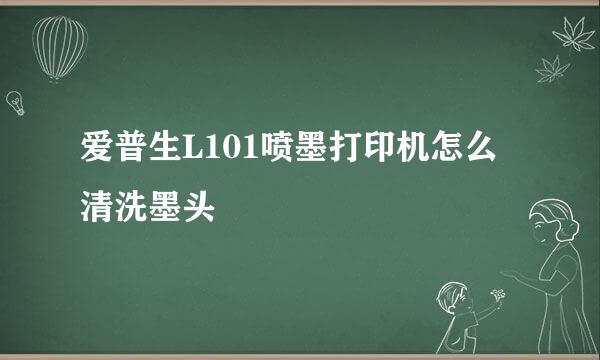 爱普生L101喷墨打印机怎么清洗墨头